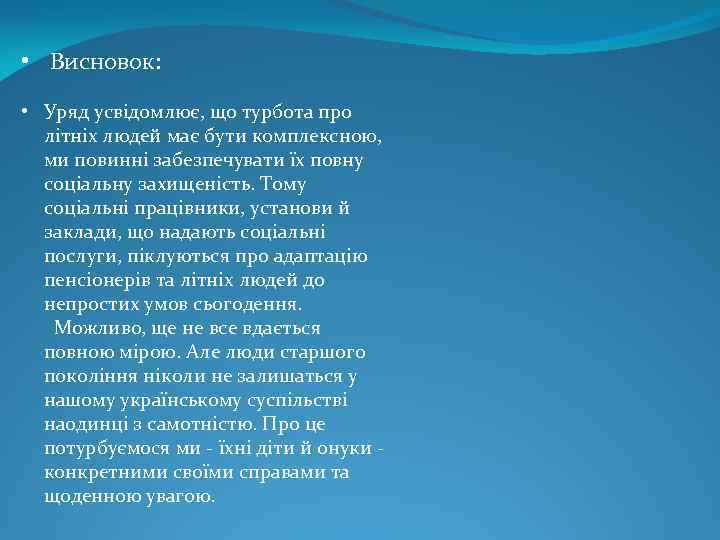 • Висновок:

• Уряд усвідомлює, що турбота про літніх людей має бути комплексною, ми повинні забезпечувати їх повну соціальну захищеність. Тому соціальні працівники, установи й заклади, що надають соціальні послуги, піклуються про адаптацію пенсіонерів та літніх людей до непростих умов сьогодення.
Можливо, ще не все вдається повною мірою. Але люди старшого покоління ніколи не залишаться у нашому українському суспільстві наодинці з самотністю. Про це потурбуємося ми - їхні діти й онуки - конкретними своїми справами та щоденною увагою.